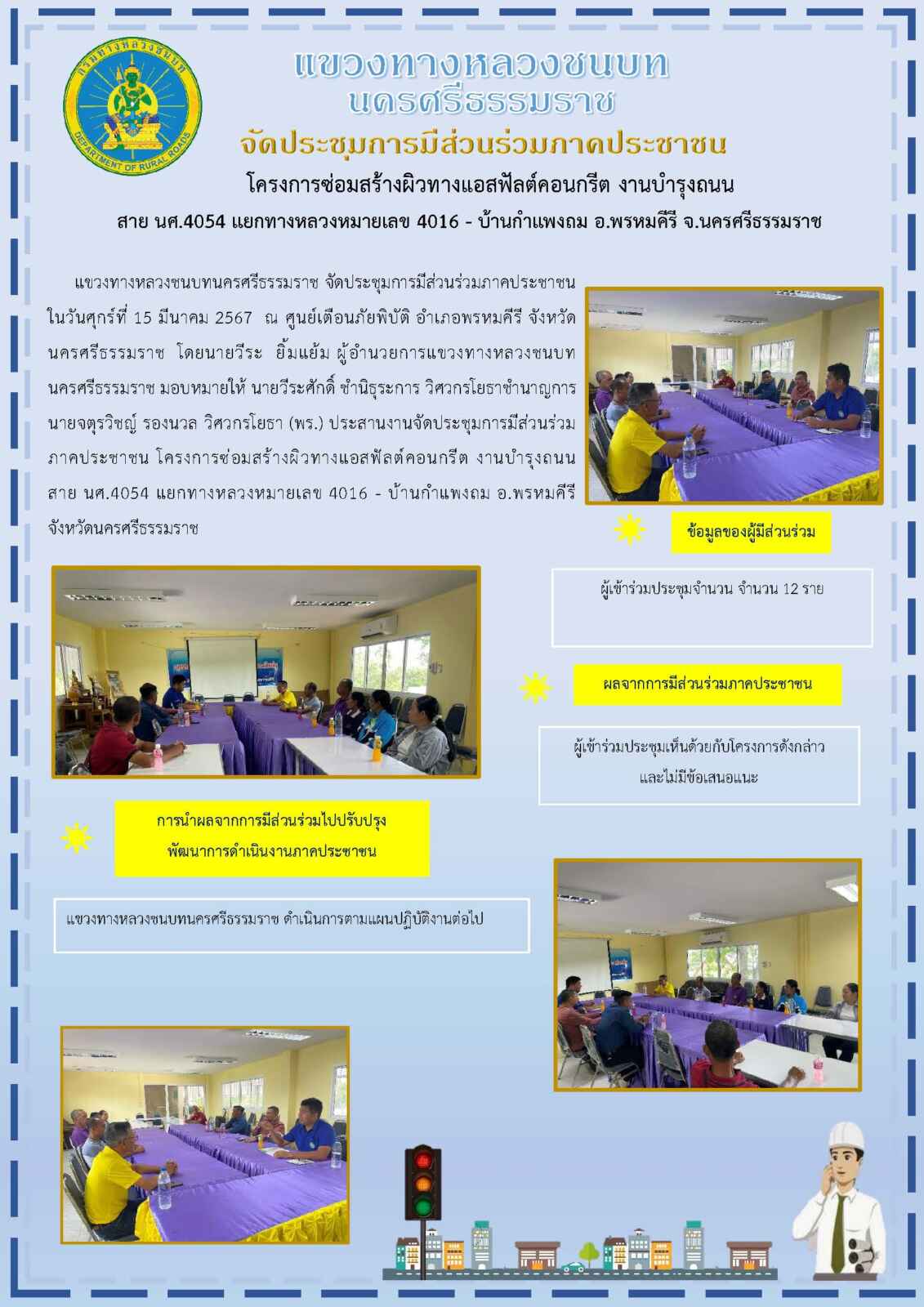 กรมทางหลวงชนบท
DEPARTMENT OF RURAL ROADS

แขวงทางหลวงชนบท
นครศรีธรรมราช

จัดประชุมการมีส่วนร่วมภาคประชาชน

โครงการซ่อมสร้างผิวทางแอสฟัลต์คอนกรีต งานบำรุงถนน

สาย นศ.4054 แยกทางหลวงหมายเลข 4016 - บ้านกำแพงถม อ.พรหมคีรี จ.นครศรีธรรมราช

แขวงทางหลวงชนบทนครศรีธรรมราช จัดประชุมการมีส่วนร่วมภาคประชาชน ในวันศุกร์ที่ 15 มีนาคม 2567 ณ ศูนย์เตือนภัยพิบัติ อำเภอพรหมคีรี จังหวัดนครศรีธรรมราช โดยนายวีระ ยิ้มแย้ม ผู้อำนวยการแขวงทางหลวงชนบทนครศรีธรรมราช มอบหมายให้ นายวีระศักดิ์ ชำนิธุระการ วิศวกรโยธาชำนาญการ นายจตุรวิชญ์ รองนวล วิศวกรโยธา (พร.) ประสานงานจัดประชุมการมีส่วนร่วมภาคประชาชน โครงการซ่อมสร้างผิวทางแอสฟัลต์คอนกรีต งานบำรุงถนน สาย นศ.4054 แยกทางหลวงหมายเลข 4016 - บ้านกำแพงถม อ.พรหมคีรี จังหวัดนครศรีธรรมราช

ข้อมูลของผู้มีส่วนร่วม

ผู้เข้าร่วมประชุมจำนวน จำนวน 12 ราย

ผลจากการมีส่วนร่วมภาคประชาชน

ผู้เข้าร่วมประชุมเห็นด้วยกับโครงการดังกล่าว และไม่มีข้อเสนอแนะ

การนำผลจากการมีส่วนร่วมไปปรับปรุง
พัฒนาการดำเนินงานภาคประชาชน

แขวงทางหลวงชนบทนครศรีธรรมราช ดำเนินการตามแผนปฏิบัติงานต่อไป